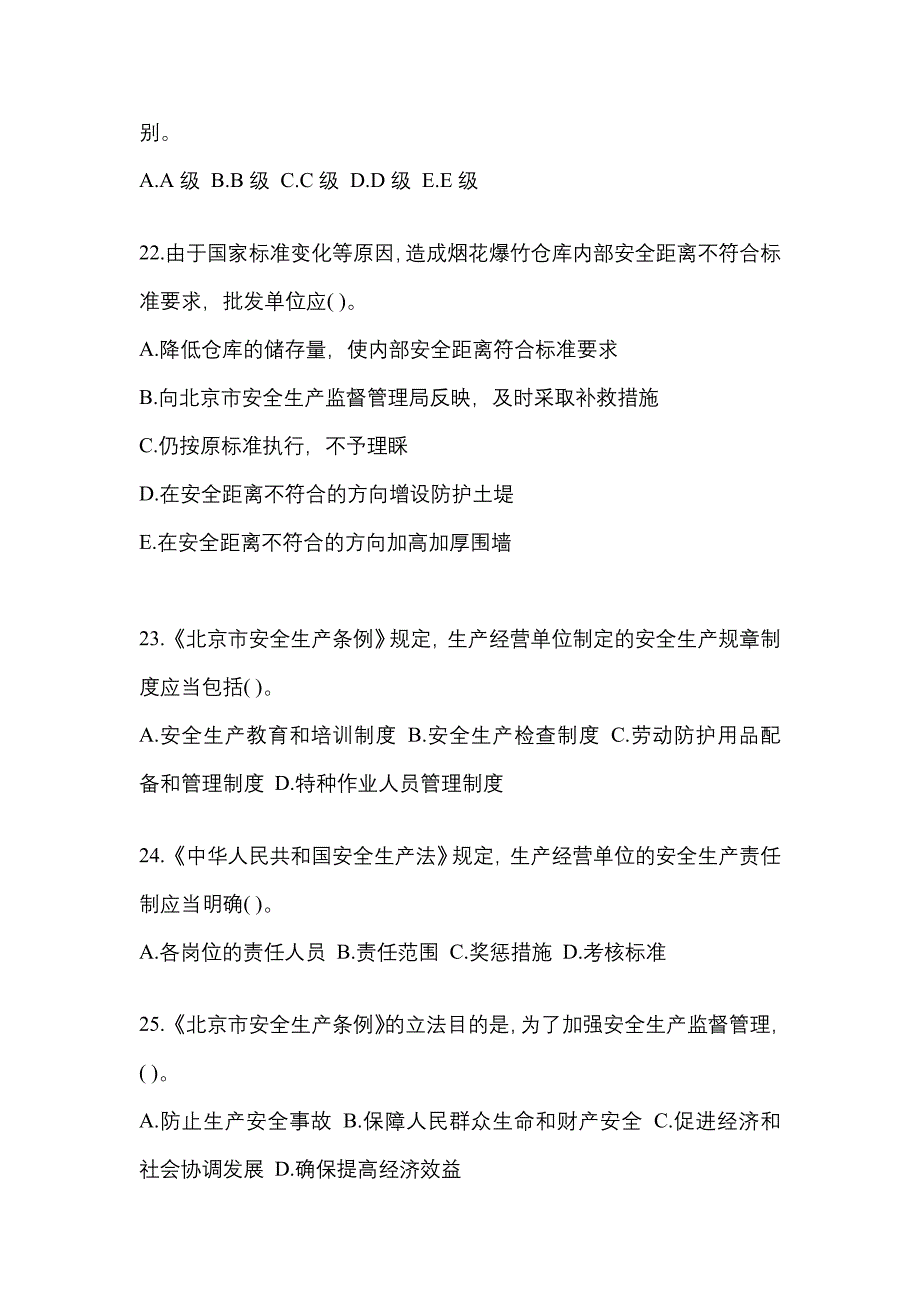 别。

A.A 级 B.B 级 C.C 级 D.D 级 E.E 级

22.由于国家标准变化等原因,造成烟花爆竹仓库内部安全距离不符合标准要求，批发单位应( )。

A.降低仓库的储存量，使内部安全距离符合标准要求

B.向北京市安全生产监督管理局反映，及时采取补救措施

C.仍按原标准执行，不予理睬

D.在安全距离不符合的方向增设防护土堤

E.在安全距离不符合的方向加高加厚围墙

23.《北京市安全生产条例》规定，生产经营单位制定的安全生产规章制度应当包括( )。

A.安全生产教育和培训制度 B.安全生产检查制度 C.劳动防护用品配备和管理制度 D.特种作业人员管理制度

24.《中华人民共和国安全生产法》规定，生产经营单位的安全生产责任制应当明确( )。

A.各岗位的责任人员 B.责任范围 C.奖惩措施 D.考核标准

25.《北京市安全生产条例》的立法目的是,为了加强安全生产监督管理,( )。

A.防止生产安全事故 B.保障人民群众生命和财产安全 C.促进经济和社会协调发展 D.确保提高经济效益